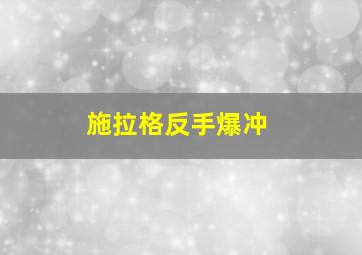 施拉格反手爆冲